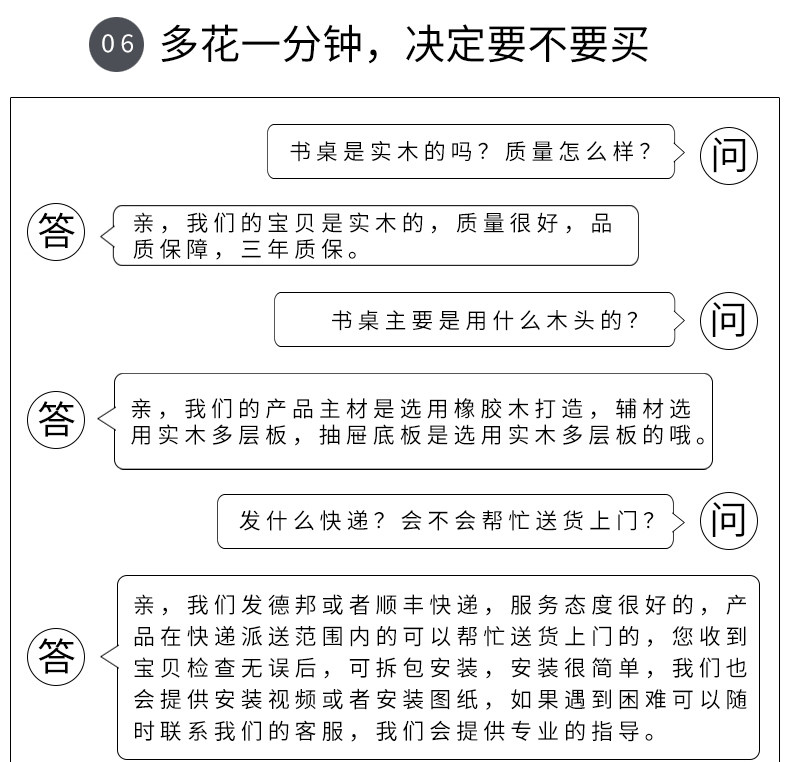 06 多花一分钟，决定要不要买

书桌是实木的吗？质量怎么样？

问

答

亲，我们的宝贝是实木的，质量很好，品质保障，三年质保。

书桌主要是用什么木头的？

问

答

亲，我们的产品主材是选用橡胶木打造，辅材选用实木多层板，抽屉底板是选用实木多层板的哦。

发什么快递？会不会帮忙送货上门？

问

答

亲，我们发德邦或者顺丰快递，服务态度很好的，产品在快递派送范围内的可以帮忙送货上门的，您收到宝贝检查无误后，可拆包安装，安装很简单，我们也会提供安装视频或者安装图纸，如果遇到困难可以随时联系我们的客服，我们会提供专业的指导。